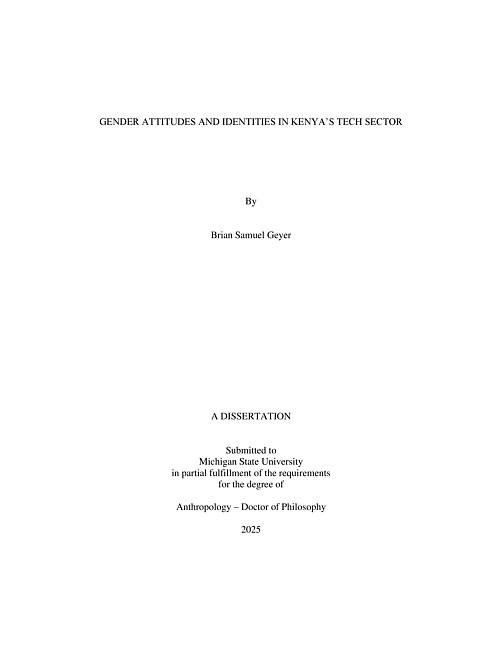 GENDER ATTITUDES AND IDENTITIES IN KENYA'S TECH SECTOR

By

Brian Samuel Geyer

A DISSERTATION

Submitted to
Michigan State University
in partial fulfillment of the requirements
for the degree of

Anthropology – Doctor of Philosophy

2025